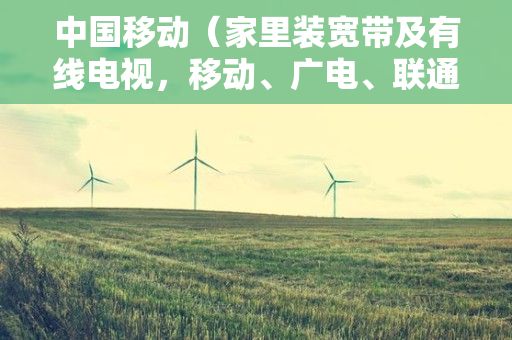 中国移动（家里装宽带及有线电视，移动、广电、联通